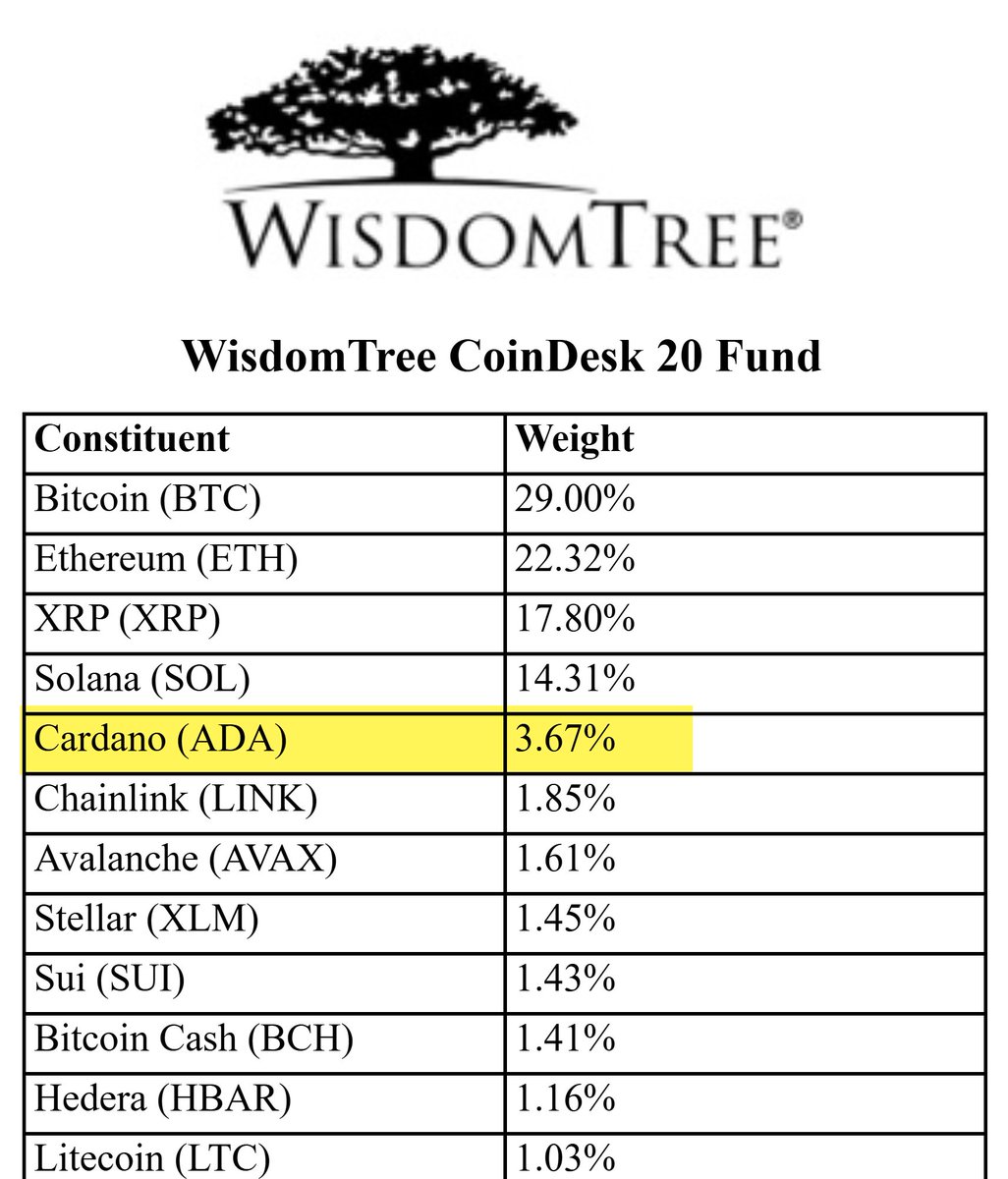 WISDOMTREE®

WisdomTree CoinDesk 20 Fund

| Constituent | Weight |
|---|---|
| Bitcoin (BTC) | 29.00% |
| Ethereum (ETH) | 22.32% |
| XRP (XRP) | 17.80% |
| Solana (SOL) | 14.31% |
| Cardano (ADA) | 3.67% |
| Chainlink (LINK) | 1.85% |
| Avalanche (AVAX) | 1.61% |
| Stellar (XLM) | 1.45% |
| Sui (SUI) | 1.43% |
| Bitcoin Cash (BCH) | 1.41% |
| Hedera (HBAR) | 1.16% |
| Litecoin (LTC) | 1.03% |